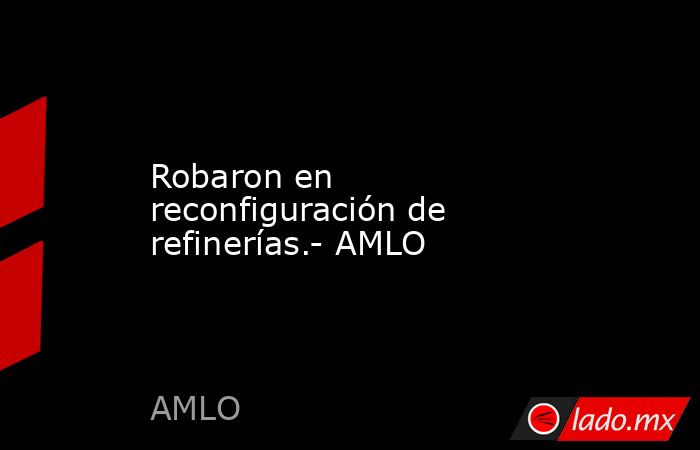 Robaron en reconfiguración de refinerías.- AMLO

AMLO

lado.mx